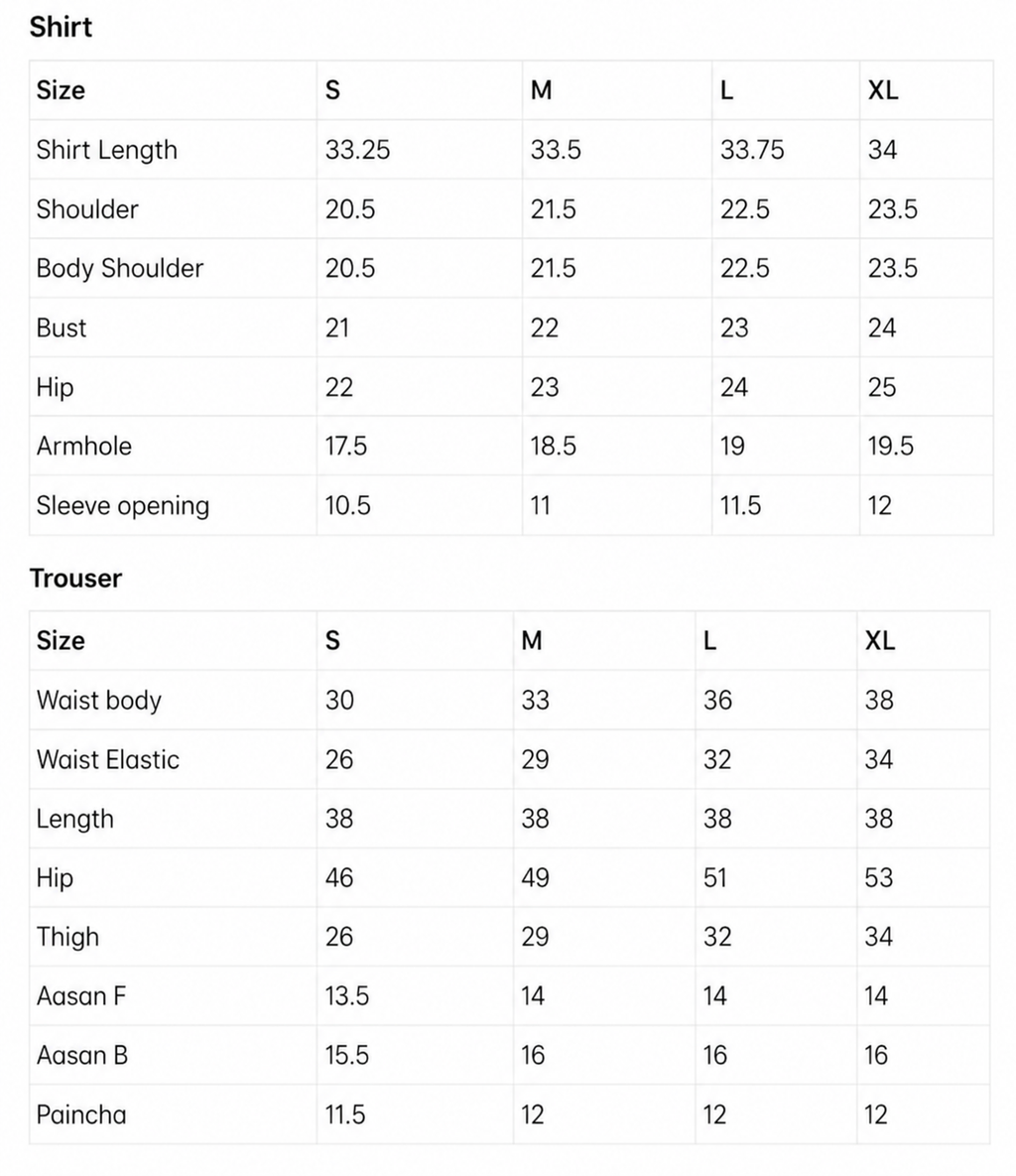 Shirt

| Size | S | M | L | XL |
|---|---|---|---|---|
| Shirt Length | 33.25 | 33.5 | 33.75 | 34 |
| Shoulder | 20.5 | 21.5 | 22.5 | 23.5 |
| Body Shoulder | 20.5 | 21.5 | 22.5 | 23.5 |
| Bust | 21 | 22 | 23 | 24 |
| Hip | 22 | 23 | 24 | 25 |
| Armhole | 17.5 | 18.5 | 19 | 19.5 |
| Sleeve opening | 10.5 | 11 | 11.5 | 12 |

Trouser

| Size | S | M | L | XL |
|---|---|---|---|---|
| Waist body | 30 | 33 | 36 | 38 |
| Waist Elastic | 26 | 29 | 32 | 34 |
| Length | 38 | 38 | 38 | 38 |
| Hip | 46 | 49 | 51 | 53 |
| Thigh | 26 | 29 | 32 | 34 |
| Aasan F | 13.5 | 14 | 14 | 14 |
| Aasan B | 15.5 | 16 | 16 | 16 |
| Paincha | 11.5 | 12 | 12 | 12 |